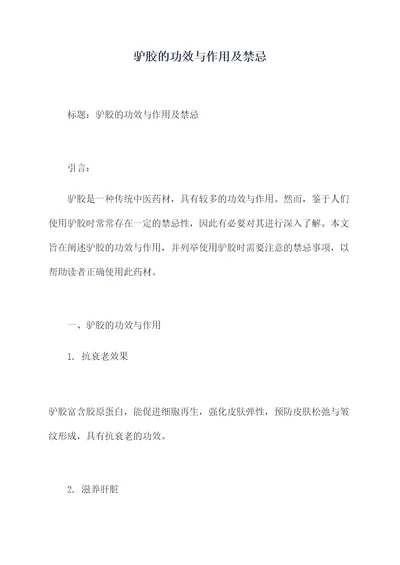 驴胶的功效与作用及禁忌

标题：驴胶的功效与作用及禁忌

引言：

驴胶是一种传统中医药材，具有较多的功效与作用。然而，鉴于人们使用驴胶时常常存在一定的禁忌性，因此有必要对其进行深入了解。本文旨在阐述驴胶的功效与作用，并列举使用驴胶时需要注意的禁忌事项，以帮助读者正确使用此药材。

一、驴胶的功效与作用

1. 抗衰老效果

驴胶富含胶原蛋白，能促进细胞再生，强化皮肤弹性，预防皮肤松弛与皱纹形成，具有抗衰老的功效。

2. 滋养肝脏